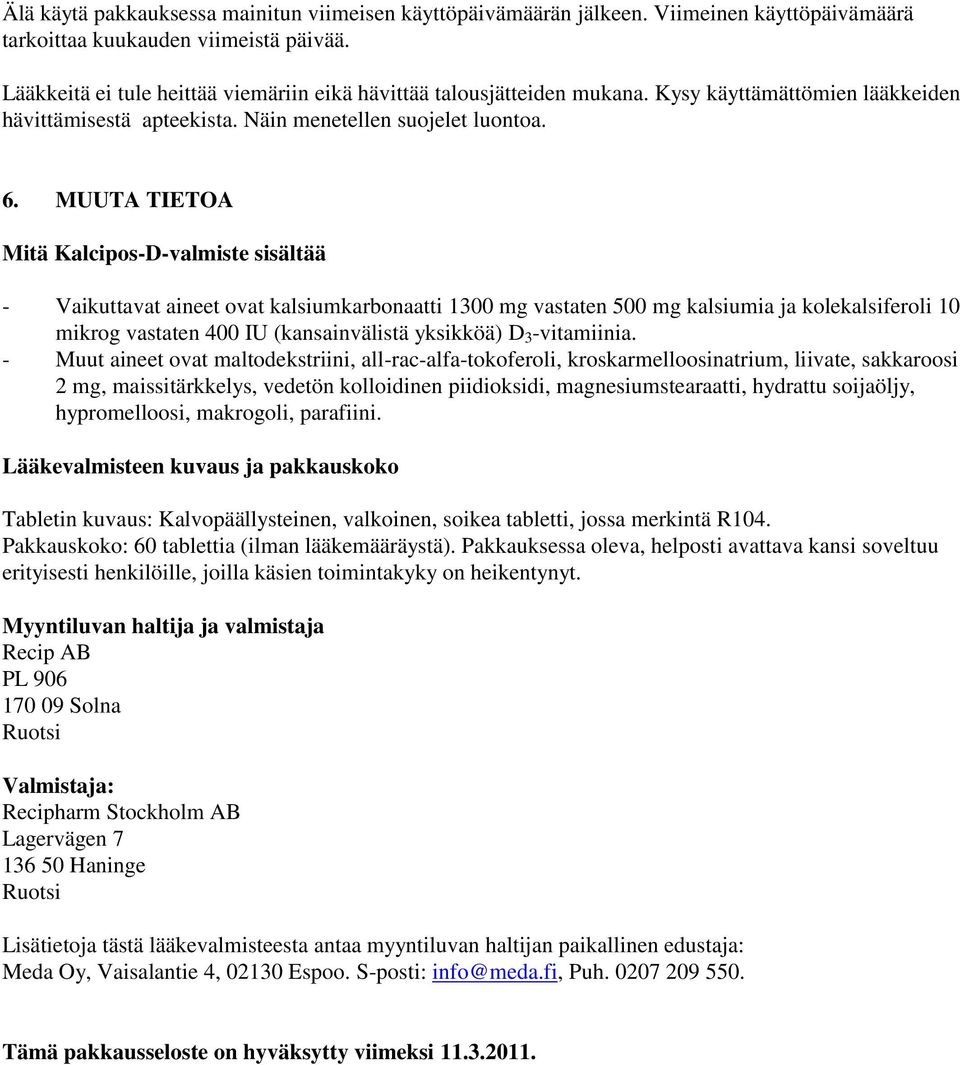 Älä käytä pakkauksessa mainitun viimeisen käyttöpäivämäärän jälkeen. Viimeinen käyttöpäivämäärä tarkoittaa kuukauden viimeistä päivää.

Lääkkeitä ei tule heittää viemäriin eikä hävittää talousjätteiden mukana. Kysy käyttämättömien lääkkeiden hävittämisestä apteekista. Näin menetellen suojelet luontoa.

6. MUUTA TIETOA

Mitä Kalcipos-D-valmiste sisältää

- Vaikuttavat aineet ovat kalsiumkarbonaatti 1300 mg vastaten 500 mg kalsiumia ja kolekalsiferoli 10 mikrog vastaten 400 IU (kansainvälistä yksikköä) $D_3$-vitamiinia.
- Muut aineet ovat maltodekstriini, all-rac-alfa-tokoferoli, kroskarmelloosinatrium, liivate, sakkaroosi 2 mg, maissitärkkelys, vedetön kolloidinen piidioksidi, magnesiumstearaatti, hydrattu soijaöljy, hypromelloosi, makrogoli, parafiini.

Lääkevalmisteen kuvaus ja pakkauskoko

Tabletin kuvaus: Kalvopäällysteinen, valkoinen, soikea tabletti, jossa merkintä R104.
Pakkauskoko: 60 tablettia (ilman lääkemääräystä). Pakkauksessa oleva, helposti avattava kansi soveltuu erityisesti henkilöille, joilla käsien toimintakyky on heikentynyt.

Myyntiluvan haltija ja valmistaja
Recip AB
PL 906
170 09 Solna
Ruotsi

Valmistaja:
Recipharm Stockholm AB
Lagervägen 7
136 50 Haninge
Ruotsi

Lisätietoja tästä lääkevalmisteesta antaa myyntiluvan haltijan paikallinen edustaja:
Meda Oy, Vaisalantie 4, 02130 Espoo. S-posti: info@meda.fi, Puh. 0207 209 550.

Tämä pakkausseloste on hyväksytty viimeksi 11.3.2011.